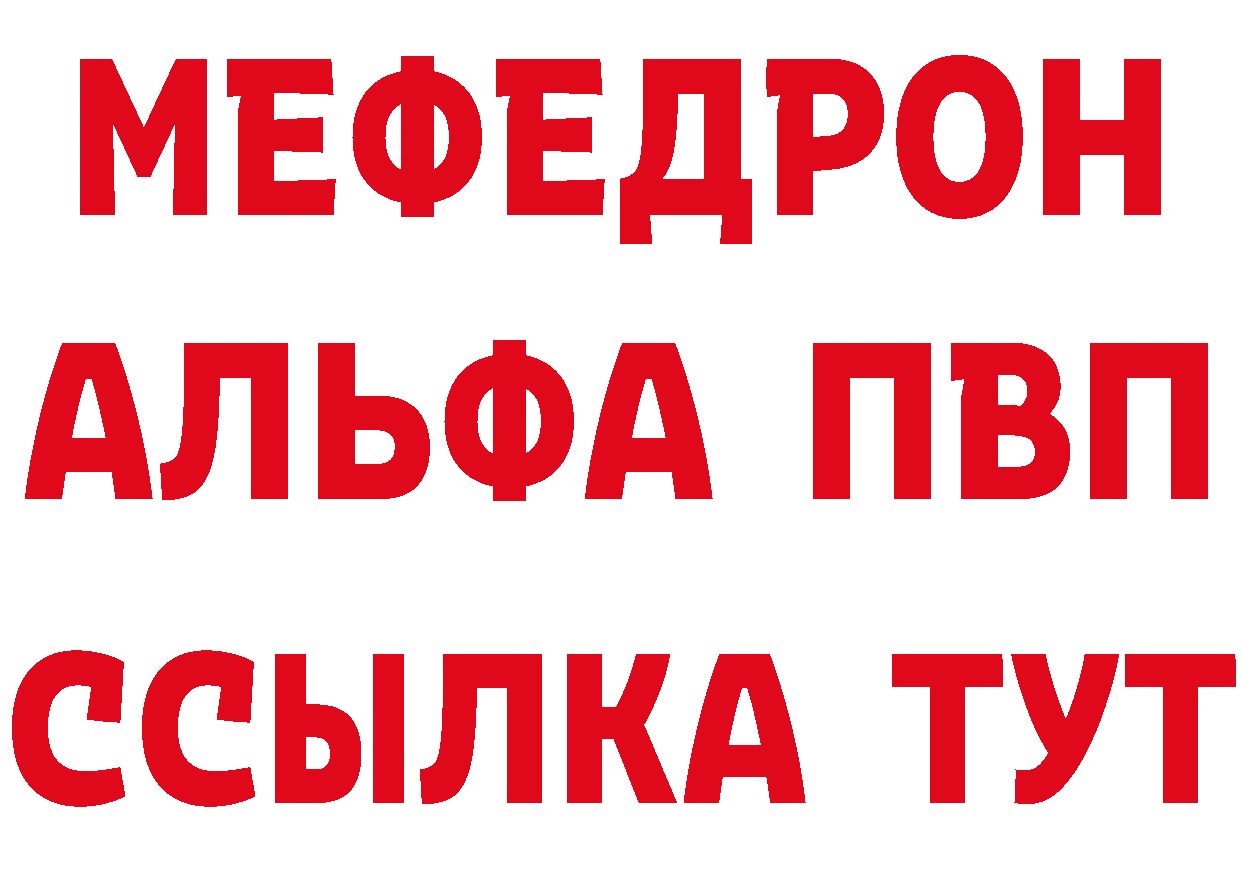 МЕФЕДРОН
АЛЬФА ПВП
ССЫЛКА ТУТ